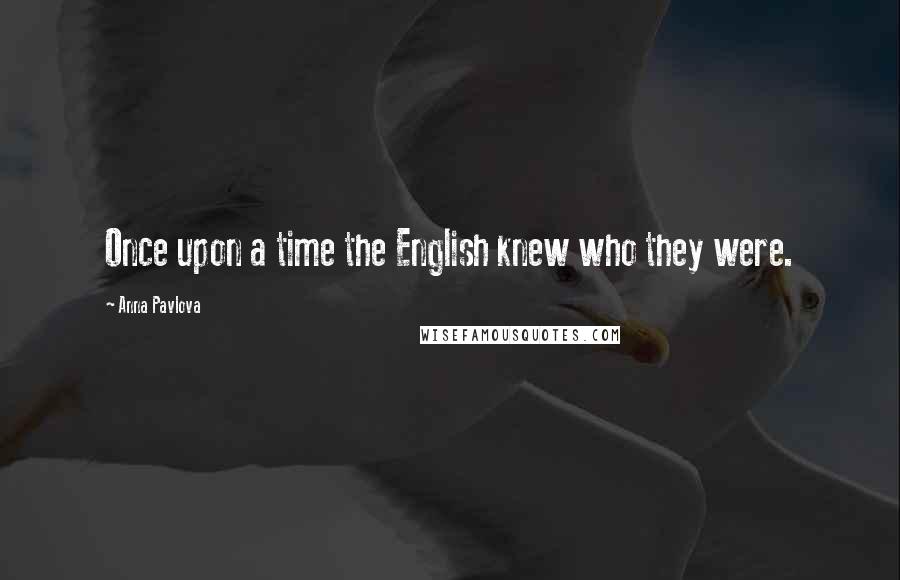 Once upon a time the English knew who they were.

~ Anna Pavlova

WISEFAMOUSQUOTES.COM